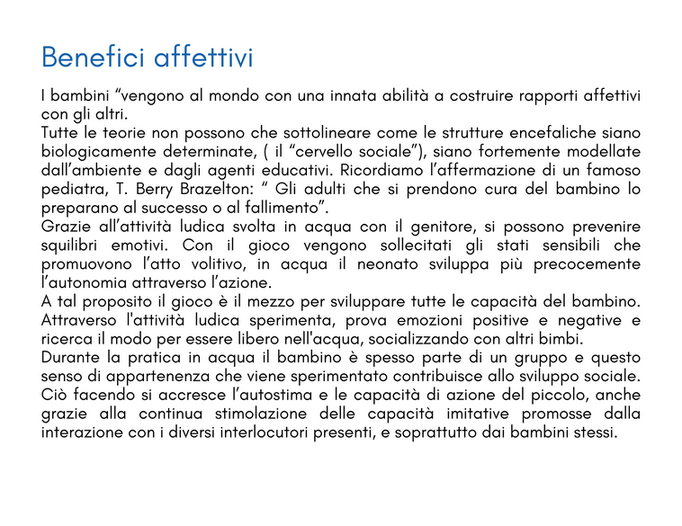 Benefici affettivi

I bambini “vengono al mondo con una innata abilità a costruire rapporti affettivi con gli altri.
Tutte le teorie non possono che sottolineare come le strutture encefaliche siano biologicamente determinate, ( il “cervello sociale”), siano fortemente modellate dall’ambiente e dagli agenti educativi. Ricordiamo l’affermazione di un famoso pediatra, T. Berry Brazelton: “ Gli adulti che si prendono cura del bambino lo preparano al successo o al fallimento”.
Grazie all’attività ludica svolta in acqua con il genitore, si possono prevenire squilibri emotivi. Con il gioco vengono sollecitati gli stati sensibili che promuovono l’atto volitivo, in acqua il neonato sviluppa più precocemente l’autonomia attraverso l’azione.
A tal proposito il gioco è il mezzo per sviluppare tutte le capacità del bambino. Attraverso l'attività ludica sperimenta, prova emozioni positive e negative e ricerca il modo per essere libero nell'acqua, socializzando con altri bimbi.
Durante la pratica in acqua il bambino è spesso parte di un gruppo e questo senso di appartenenza che viene sperimentato contribuisce allo sviluppo sociale. Ciò facendo si accresce l’autostima e le capacità di azione del piccolo, anche grazie alla continua stimolazione delle capacità imitative promosse dalla interazione con i diversi interlocutori presenti, e soprattutto dai bambini stessi.